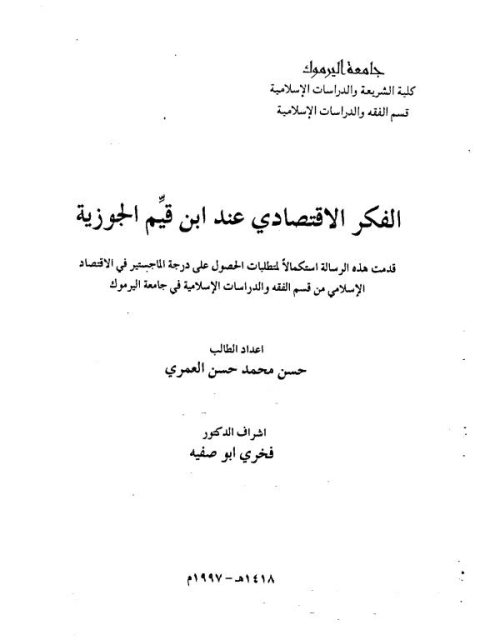 جامعة اليرموك
كلية الشريعة والدراسات الإسلامية
قسم الفقه والدراسات الإسلامية

الفكر الاقتصادي عند ابن قيِّم الجوزية

قدمت هذه الرسالة استكمالاً لمتطلبات الحصول على درجة الماجستير في الاقتصاد الإسلامي من قسم الفقه والدراسات الإسلامية في جامعة اليرموك

اعداد الطالب
حسن محمد حسن العمري

اشراف الدكتور
فخري ابو صفيه

١٤١٨هـ - ١٩٩٧م